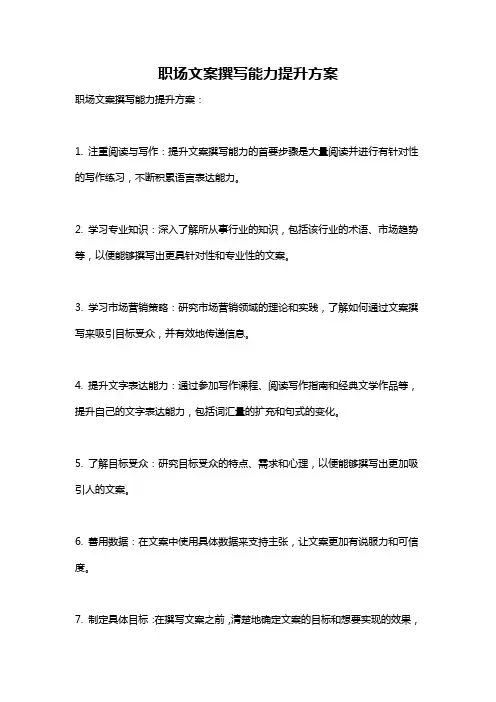 职场文案撰写能力提升方案

职场文案撰写能力提升方案：

1. 注重阅读与写作：提升文案撰写能力的首要步骤是大量阅读并进行有针对性的写作练习，不断积累语言表达能力。

2. 学习专业知识：深入了解所从事行业的知识，包括该行业的术语、市场趋势等，以便能够撰写出更具针对性和专业性的文案。

3. 学习市场营销策略：研究市场营销领域的理论和实践，了解如何通过文案撰写来吸引目标受众，并有效地传递信息。

4. 提升文字表达能力：通过参加写作课程、阅读写作指南和经典文学作品等，提升自己的文字表达能力，包括词汇量的扩充和句式的变化。

5. 了解目标受众：研究目标受众的特点、需求和心理，以便能够撰写出更加吸引人的文案。

6. 善用数据：在文案中使用具体数据来支持主张，让文案更加有说服力和可信度。

7. 制定具体目标：在撰写文案之前，清楚地确定文案的目标和想要实现的效果，